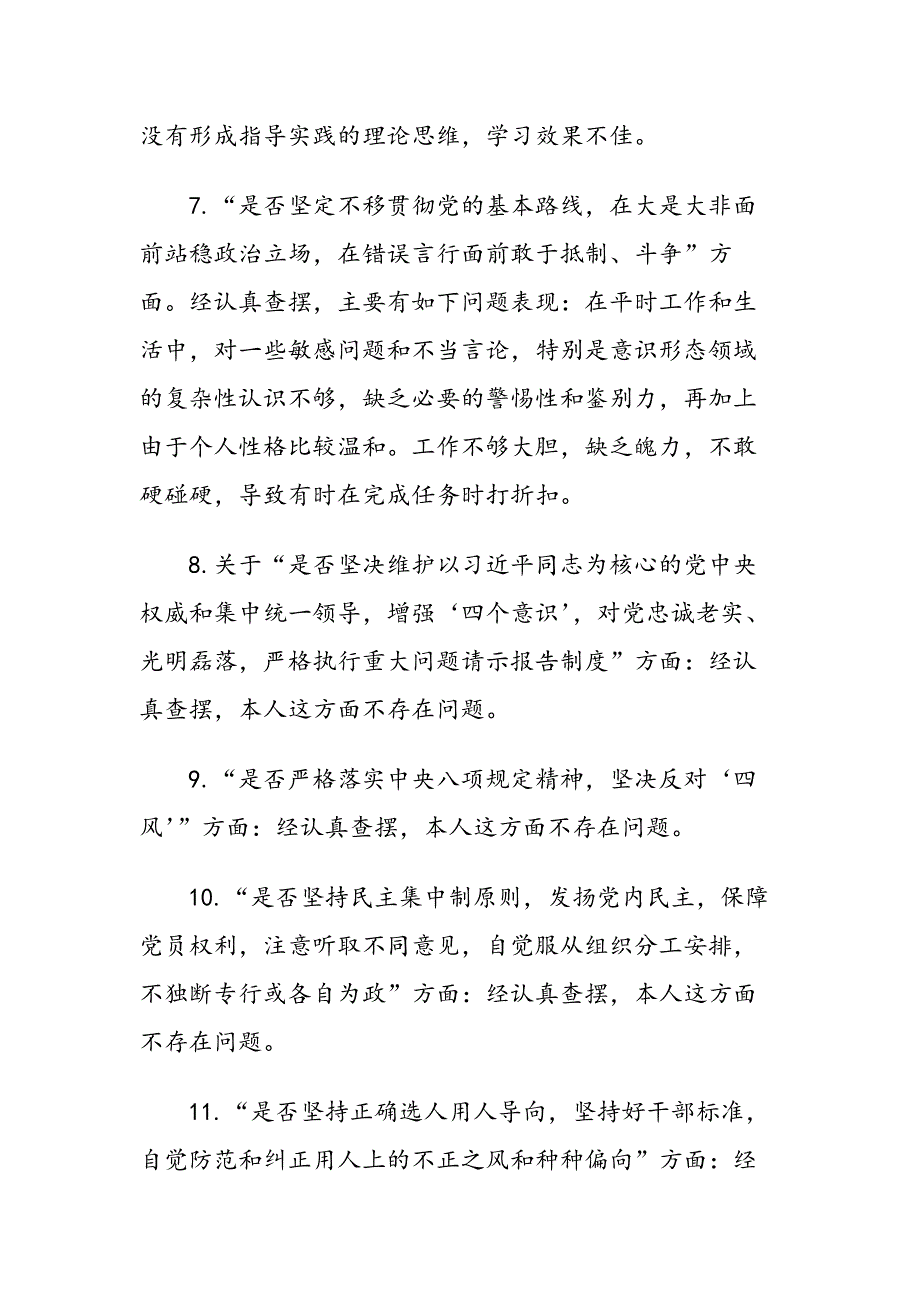 没有形成指导实践的理论思维，学习效果不佳。

7.“是否坚定不移贯彻党的基本路线，在大是大非面前站稳政治立场，在错误言行面前敢于抵制、斗争”方面。经认真查摆，主要有如下问题表现：在平时工作和生活中，对一些敏感问题和不当言论，特别是意识形态领域的复杂性认识不够，缺乏必要的警惕性和鉴别力，再加上由于个人性格比较温和。工作不够大胆，缺乏魄力，不敢硬碰硬，导致有时在完成任务时打折扣。

8.关于“是否坚决维护以习近平同志为核心的党中央权威和集中统一领导，增强‘四个意识’，对党忠诚老实、光明磊落，严格执行重大问题请示报告制度”方面：经认真查摆，本人这方面不存在问题。

9.“是否严格落实中央八项规定精神，坚决反对‘四风’”方面：经认真查摆，本人这方面不存在问题。

10.“是否坚持民主集中制原则，发扬党内民主，保障党员权利，注意听取不同意见，自觉服从组织分工安排，不独断专行或各自为政”方面：经认真查摆，本人这方面不存在问题。

11.“是否坚持正确选人用人导向，坚持好干部标准，自觉防范和纠正用人上的不正之风和种种偏向”方面：经